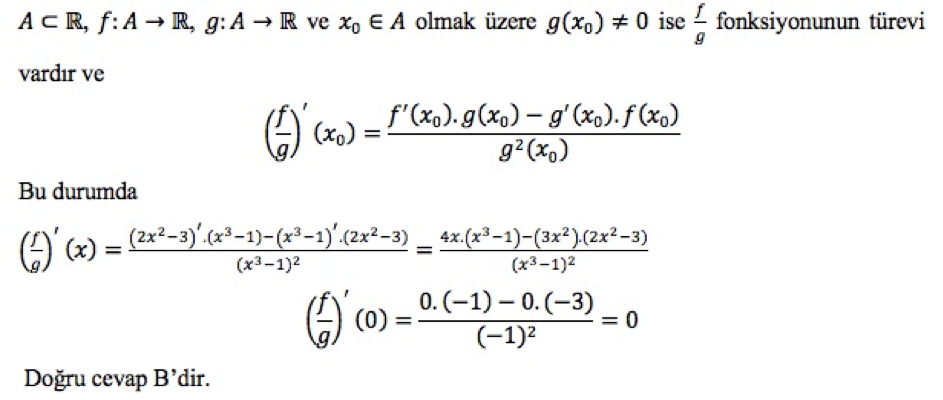 $A \subset \mathbb{R}$, $f: A \to \mathbb{R}$, $g: A \to \mathbb{R}$ ve $x_0 \in A$ olmak üzere $g(x_0) \neq 0$ ise $\frac{f}{g}$ fonksiyonunun türevi vardır ve

$\left(\frac{f}{g}\right)'(x_0) = \frac{f'(x_0).g(x_0) - g'(x_0).f(x_0)}{g^2(x_0)}$

Bu durumda

$\left(\frac{f}{g}\right)'(x) = \frac{(2x^2-3)'.(x^3-1)-(x^3-1)'.(2x^2-3)}{(x^3-1)^2} = \frac{4x.(x^3-1)-(3x^2).(2x^2-3)}{(x^3-1)^2}$

$\left(\frac{f}{g}\right)'(0) = \frac{0.(-1) - 0.(-3)}{(-1)^2} = 0$

Doğru cevap B'dir.